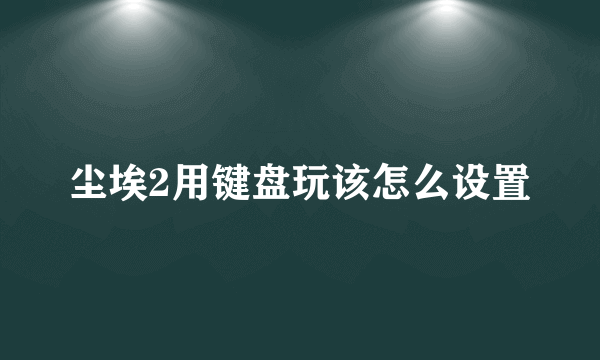 尘埃2用键盘玩该怎么设置